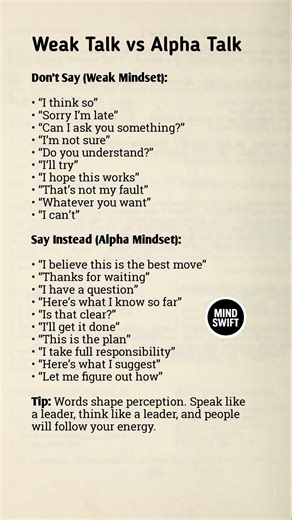 Weak Talk vs Alpha Talk

Don't Say (Weak Mindset):

• "I think so"
• "Sorry I'm late"
• "Can I ask you something?"
• "I'm not sure"
• "Do you understand?"
• "I'll try"
• "I hope this works"
• "That's not my fault"
• "Whatever you want"
• "I can't"

Say Instead (Alpha Mindset):

• "I believe this is the best move"
• "Thanks for waiting"
• "I have a question"
• "Here's what I know so far"
• "Is that clear?"
• "I'll get it done"
• "This is the plan"
• "I take full responsibility"
• "Here's what I suggest"
• "Let me figure out how"

MIND SWIFT

Tip: Words shape perception. Speak like a leader, think like a leader, and people will follow your energy.